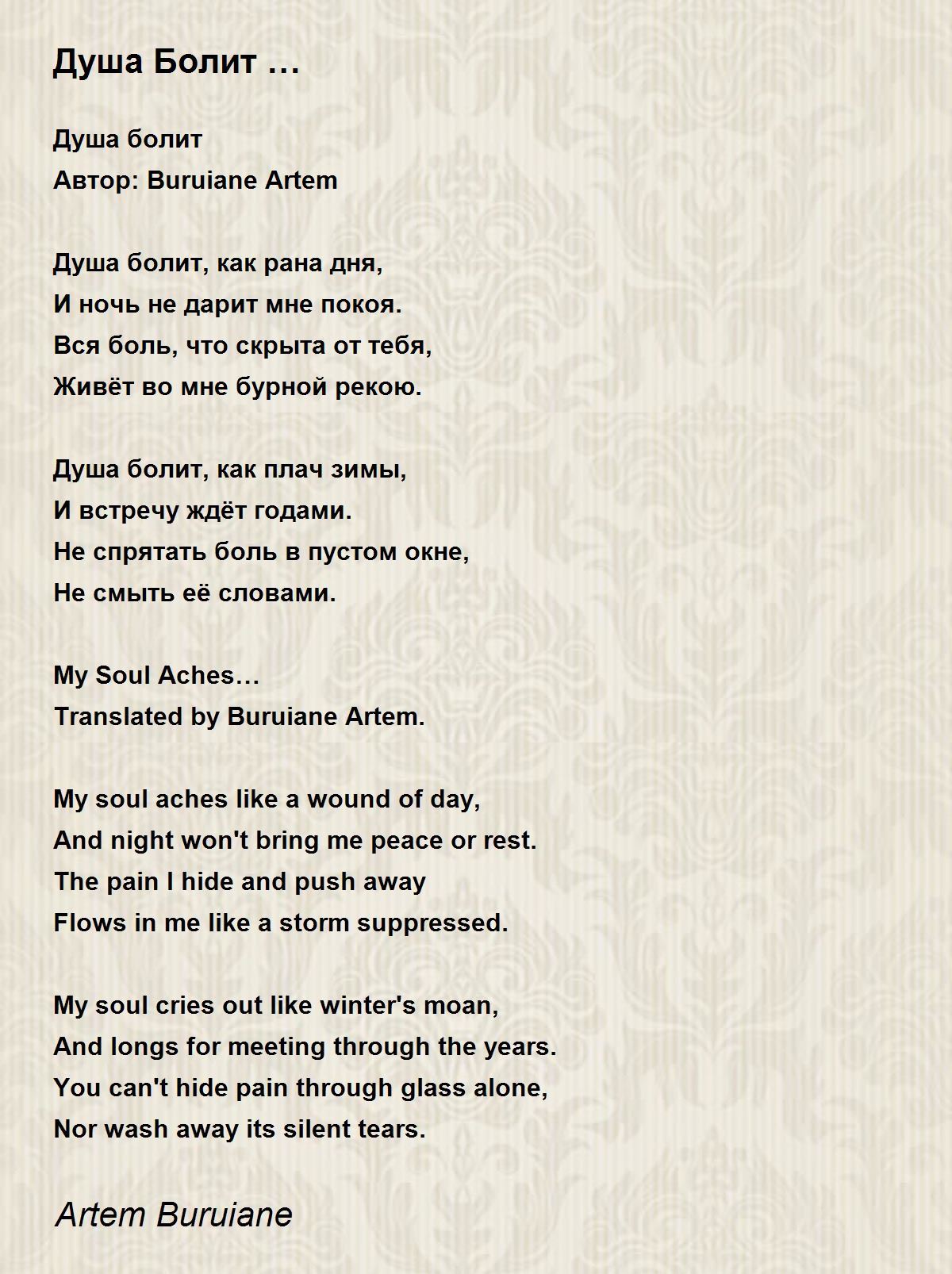 Душа Болит …

Душа болит
Автор: Buruiane Artem

Душа болит, как рана дня,
И ночь не дарит мне покоя.
Вся боль, что скрыта от тебя,
Живёт во мне бурной рекою.

Душа болит, как плач зимы,
И встречу ждёт годами.
Не спрятать боль в пустом окне,
Не смыть её словами.

My Soul Aches…
Translated by Buruiane Artem.

My soul aches like a wound of day,
And night won't bring me peace or rest.
The pain I hide and push away
Flows in me like a storm suppressed.

My soul cries out like winter's moan,
And longs for meeting through the years.
You can't hide pain through glass alone,
Nor wash away its silent tears.

Artem Buruiane